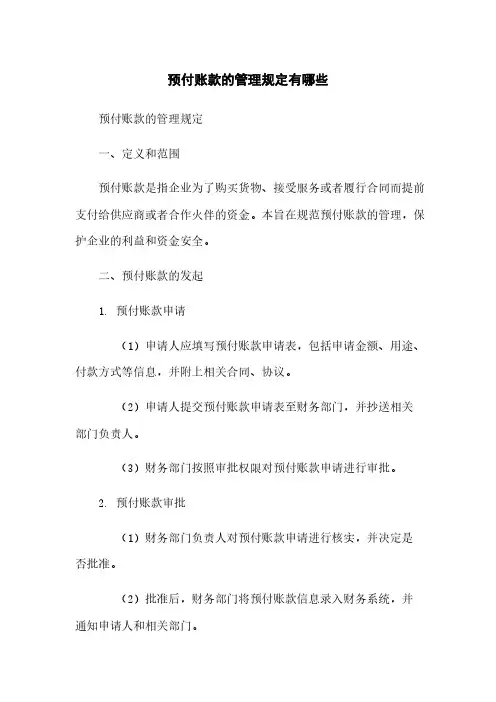 预付账款的管理规定有哪些

预付账款的管理规定

一、定义和范围

预付账款是指企业为了购买货物、接受服务或者履行合同而提前支付给供应商或者合作伙伴的资金。本旨在规范预付账款的管理，保护企业的利益和资金安全。

二、预付账款的发起

1. 预付账款申请

（1）申请人应填写预付账款申请表，包括申请金额、用途、付款方式等信息，并附上相关合同、协议。

（2）申请人提交预付账款申请表至财务部门，并抄送相关部门负责人。

（3）财务部门按照审批权限对预付账款申请进行审批。

2. 预付账款审批

（1）财务部门负责人对预付账款申请进行核实，并决定是否批准。

（2）批准后，财务部门将预付账款信息录入财务系统，并通知申请人和相关部门。